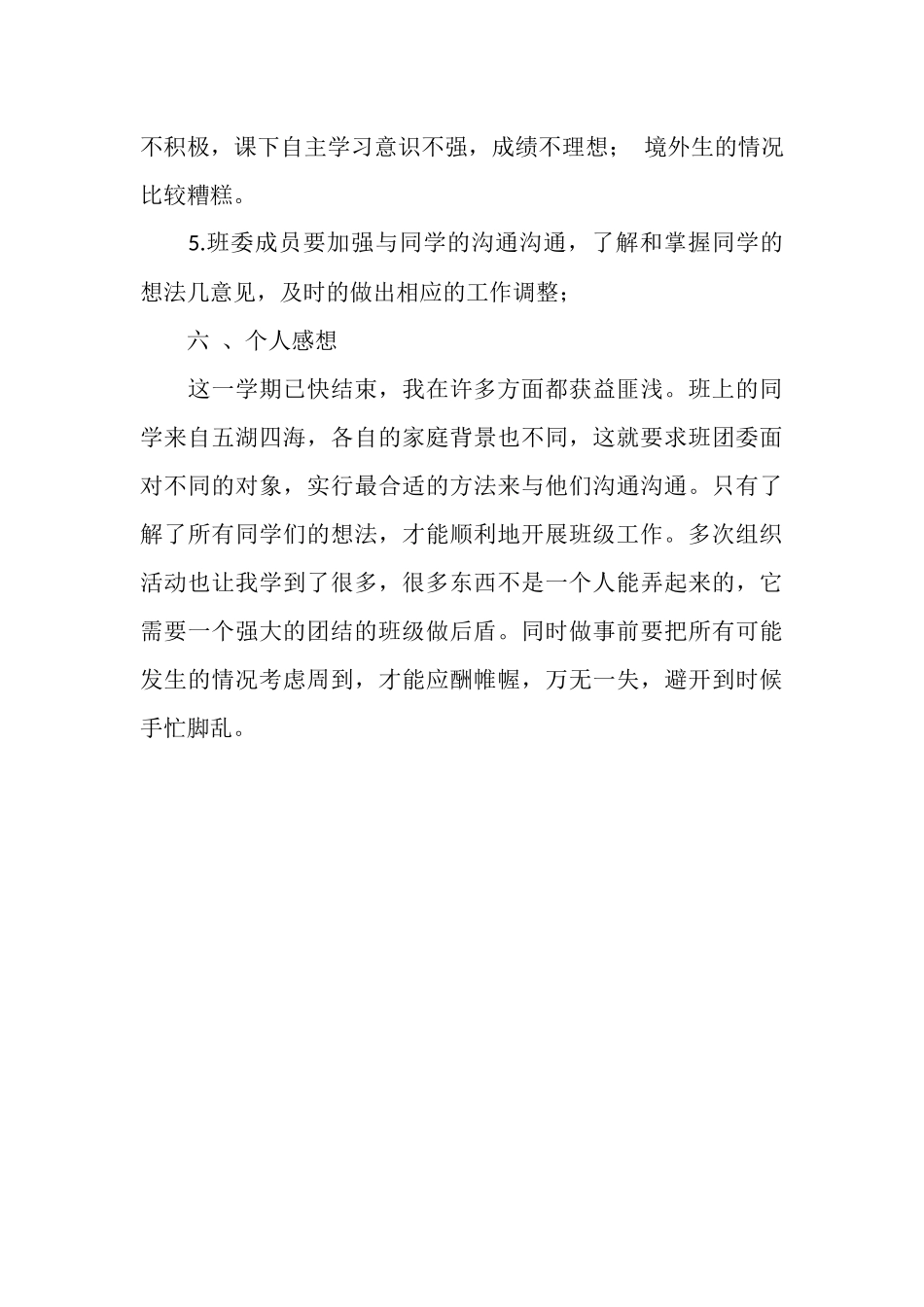 不积极，课下自主学习意识不强，成绩不理想； 境外生的情况比较糟糕。

5.班委成员要加强与同学的沟通沟通，了解和掌握同学的想法几意见，及时的做出相应的工作调整；

六 、个人感想

这一学期已快结束，我在许多方面都获益匪浅。班上的同学来自五湖四海，各自的家庭背景也不同，这就要求班团委面对不同的对象，实行最合适的方法来与他们沟通沟通。只有了解了所有同学们的想法，才能顺利地开展班级工作。多次组织活动也让我学到了很多，很多东西不是一个人能弄起来的，它需要一个强大的团结的班级做后盾。同时做事前要把所有可能发生的情况考虑周到，才能应酬帷幄，万无一失，避开到时候手忙脚乱。